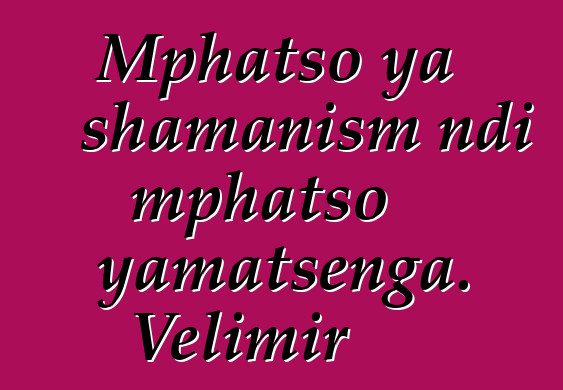 Mphatso ya shamanism ndi mphatso yamatsenga. Velimir